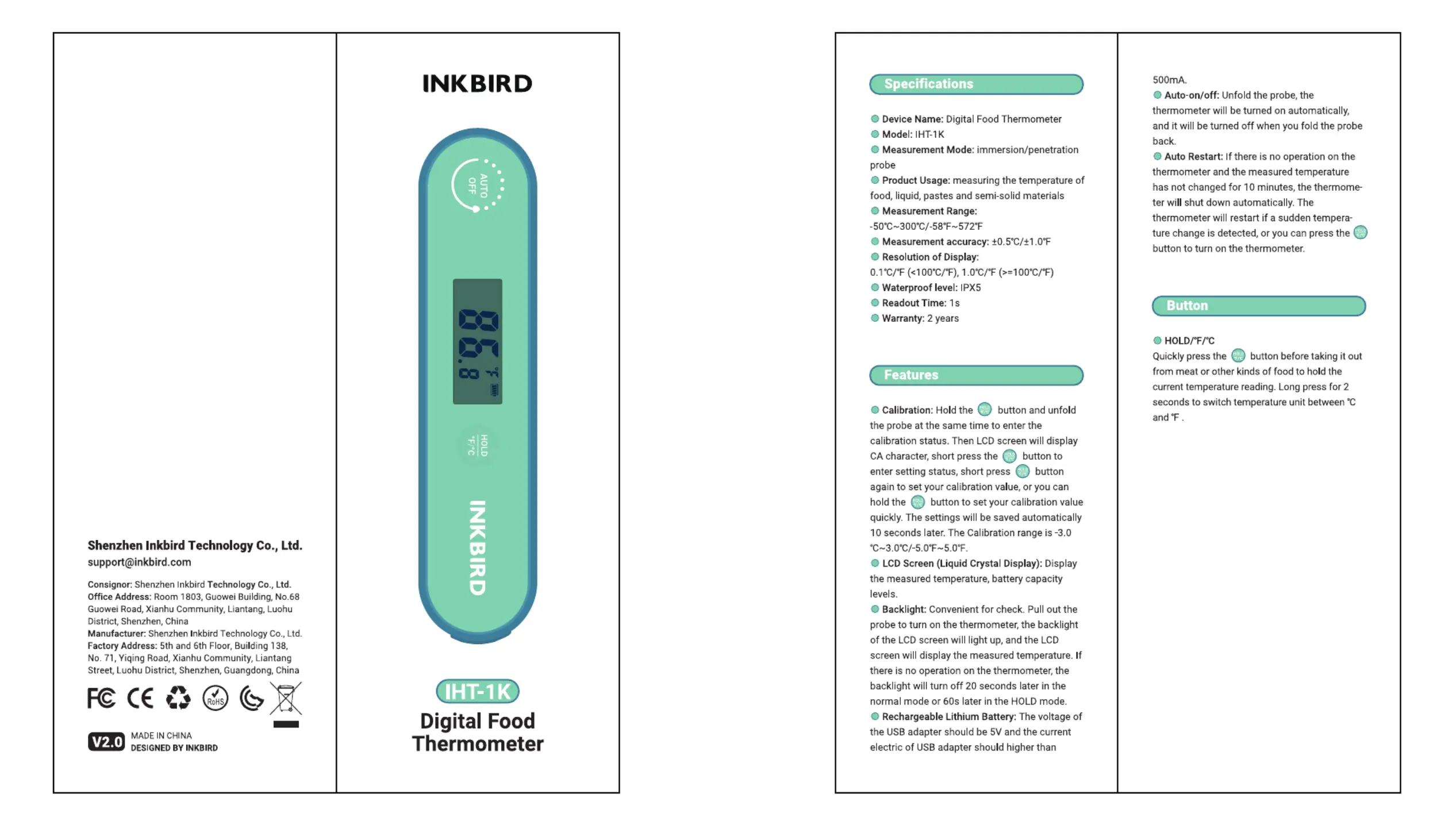 Shenzhen Inkbird Technology Co., Ltd.
support@inkbird.com

Consignor: Shenzhen Inkbird Technology Co., Ltd.
Office Address: Room 1803, Guowei Building, No.68 Guowei Road, Xianhu Community, Liantang, Luohu District, Shenzhen, China
Manufacturer: Shenzhen Inkbird Technology Co., Ltd.
Factory Address: 5th and 6th Floor, Building 138, No. 71, Yiqing Road, Xianhu Community, Liantang Street, Luohu District, Shenzhen, Guangdong, China

FC CE RoHS

V2.0 MADE IN CHINA
DESIGNED BY INKBIRD

INKBIRD

AUTO OFF

88.8 °F

HOLD °F/°C

INKBIRD

IHT-1K
Digital Food Thermometer

Specifications

Device Name: Digital Food Thermometer
Model: IHT-1K
Measurement Mode: immersion/penetration probe
Product Usage: measuring the temperature of food, liquid, pastes and semi-solid materials
Measurement Range: -50℃~300℃/-58℉~572℉
Measurement accuracy: ±0.5℃/±1.0℉
Resolution of Display: 0.1℃/℉ (<100℃/℉), 1.0℃/℉ (>=100℃/℉)
Waterproof level: IPX5
Readout Time: 1s
Warranty: 2 years

Features

Calibration: Hold the button and unfold the probe at the same time to enter the calibration status. Then LCD screen will display CA character, short press the button to enter setting status, short press button again to set your calibration value, or you can hold the button to set your calibration value quickly. The settings will be saved automatically 10 seconds later. The Calibration range is -3.0 ℃~3.0℃/-5.0℉~5.0℉.
LCD Screen (Liquid Crystal Display): Display the measured temperature, battery capacity levels.
Backlight: Convenient for check. Pull out the probe to turn on the thermometer, the backlight of the LCD screen will light up, and the LCD screen will display the measured temperature. If there is no operation on the thermometer, the backlight will turn off 20 seconds later in the normal mode or 60s later in the HOLD mode.
Rechargeable Lithium Battery: The voltage of the USB adapter should be 5V and the current electric of USB adapter should higher than 500mA.
Auto-on/off: Unfold the probe, the thermometer will be turned on automatically, and it will be turned off when you fold the probe back.
Auto Restart: If there is no operation on the thermometer and the measured temperature has not changed for 10 minutes, the thermometer will shut down automatically. The thermometer will restart if a sudden temperature change is detected, or you can press the button to turn on the thermometer.

Button

HOLD/℉/℃
Quickly press the button before taking it out from meat or other kinds of food to hold the current temperature reading. Long press for 2 seconds to switch temperature unit between ℃ and ℉ .